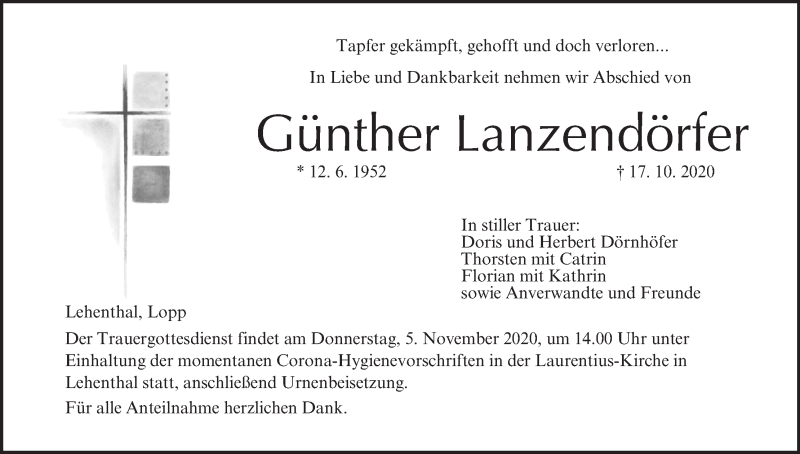 Tapfer gekämpft, gehofft und doch verloren...

In Liebe und Dankbarkeit nehmen wir Abschied von

Günther Lanzendörfer

* 12. 6. 1952 † 17. 10. 2020

In stiller Trauer:
Doris und Herbert Dörnhöfer
Thorsten mit Catrin
Florian mit Kathrin
sowie Anverwandte und Freunde

Lehenthal, Lopp

Der Trauergottesdienst findet am Donnerstag, 5. November 2020, um 14.00 Uhr unter Einhaltung der momentanen Corona-Hygienevorschriften in der Laurentius-Kirche in Lehenthal statt, anschließend Urnenbeisetzung.

Für alle Anteilnahme herzlichen Dank.